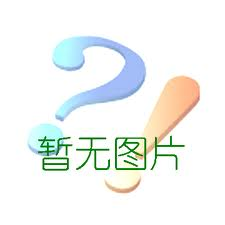 暂无图片